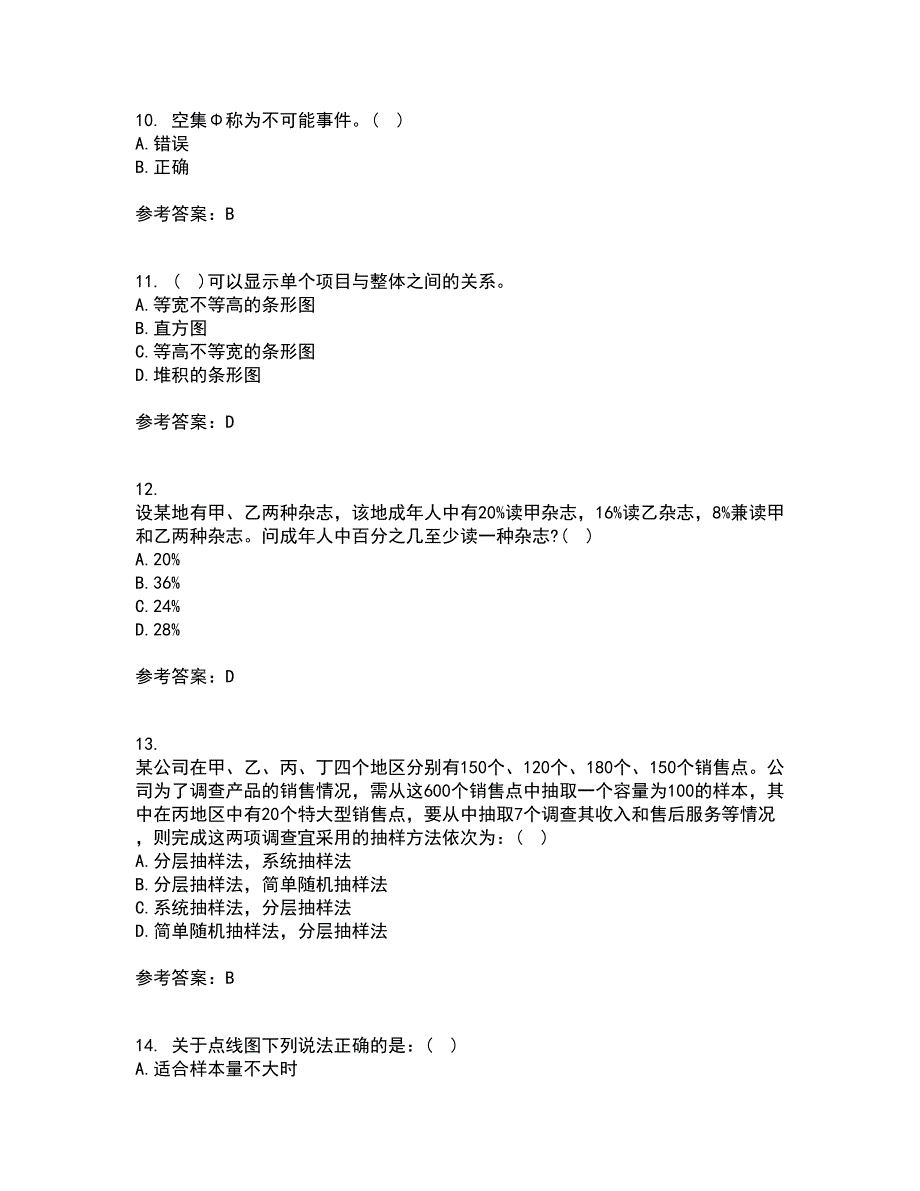 10. 空集Φ称为不可能事件。（ ）
A. 错误
B. 正确

参考答案：B

11. （ ）可以显示单个项目与整体之间的关系。
A. 等宽不等高的条形图
B. 直方图
C. 等高不等宽的条形图
D. 堆积的条形图

参考答案：D

12.
设某地有甲、乙两种杂志，该地成年人中有20%读甲杂志，16%读乙杂志，8%兼读甲和乙两种杂志。问成年人中百分之几至少读一种杂志?（ ）
A. 20%
B. 36%
C. 24%
D. 28%

参考答案：D

13.
某公司在甲、乙、丙、丁四个地区分别有150个、120个、180个、150个销售点。公司为了调查产品的销售情况，需从这600个销售点中抽取一个容量为100的样本，其中在丙地区中有20个特大型销售点，要从中抽取7个调查其收入和售后服务等情况，则完成这两项调查宜采用的抽样方法依次为：（ ）
A. 分层抽样法，系统抽样法
B. 分层抽样法，简单随机抽样法
C. 系统抽样法，分层抽样法
D. 简单随机抽样法，分层抽样法

参考答案：B

14. 关于点线图下列说法正确的是：（ ）
A. 适合样本量不大时